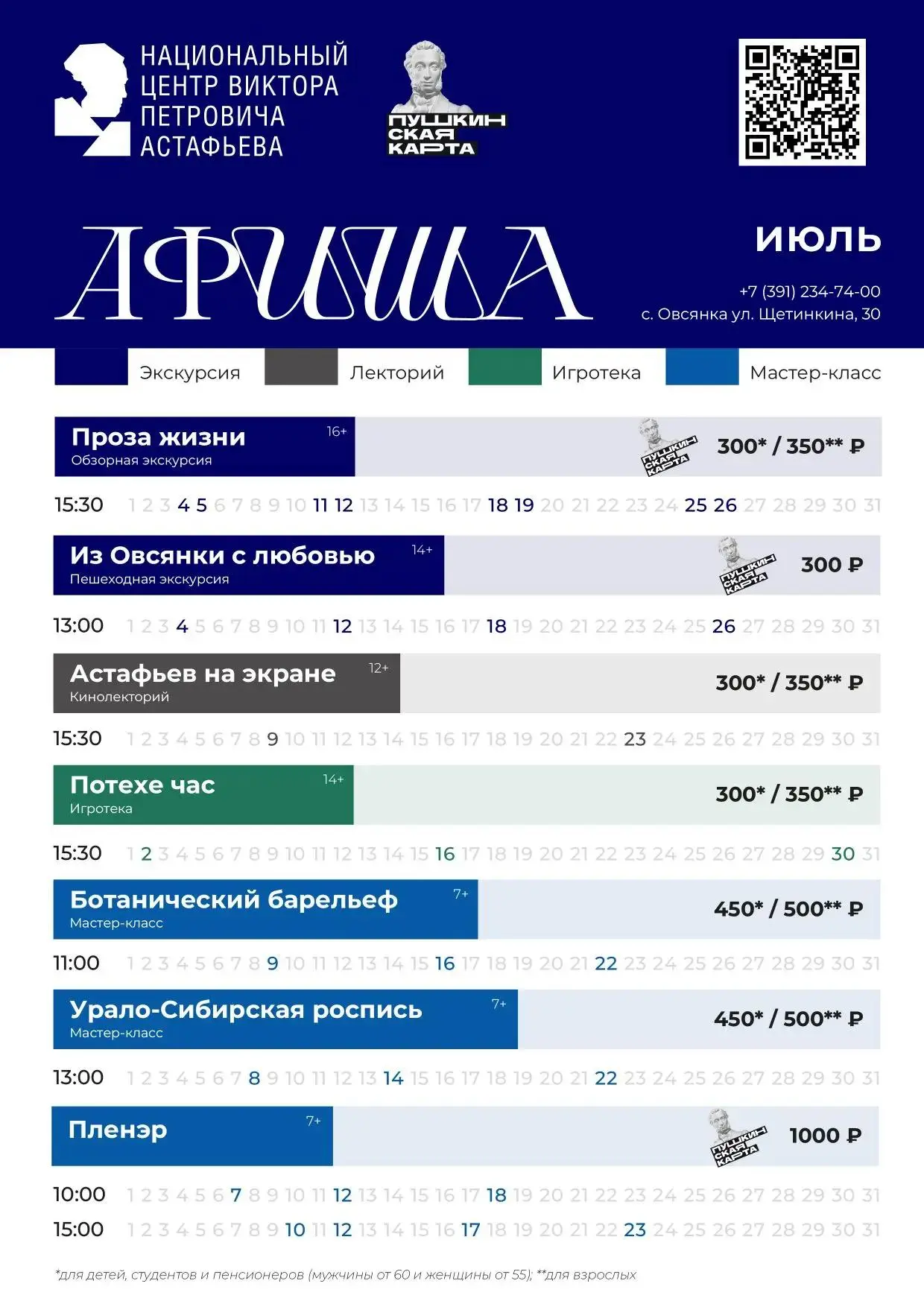 НАЦИОНАЛЬНЫЙ ЦЕНТР ВИКТОРА ПЕТРОВИЧА АСТАФЬЕВА

ПУШКИНСКАЯ КАРТА

АФИША

ИЮЛЬ

+7 (391) 234-74-00
с. Овсянка ул. Щетинкина, 30

Экскурсия Лекторий Игротека Мастер-класс

Проза жизни 16+
Обзорная экскурсия
ПУШКИНСКАЯ КАРТА
300* / 350** ₽

15:30 1 2 3 4 5 6 7 8 9 10 11 12 13 14 15 16 17 18 19 20 21 22 23 24 25 26 27 28 29 30 31

Из Овсянки с любовью 14+
Пешеходная экскурсия
ПУШКИНСКАЯ КАРТА
300 ₽

13:00 1 2 3 4 5 6 7 8 9 10 11 12 13 14 15 16 17 18 19 20 21 22 23 24 25 26 27 28 29 30 31

Астафьев на экране 12+
Кинолекторий
300* / 350** ₽

15:30 1 2 3 4 5 6 7 8 9 10 11 12 13 14 15 16 17 18 19 20 21 22 23 24 25 26 27 28 29 30 31

Потехе час 14+
Игротека
300* / 350** ₽

15:30 1 2 3 4 5 6 7 8 9 10 11 12 13 14 15 16 17 18 19 20 21 22 23 24 25 26 27 28 29 30 31

Ботанический барельеф 7+
Мастер-класс
450* / 500** ₽

11:00 1 2 3 4 5 6 7 8 9 10 11 12 13 14 15 16 17 18 19 20 21 22 23 24 25 26 27 28 29 30 31

Урало-Сибирская роспись 7+
Мастер-класс
450* / 500** ₽

13:00 1 2 3 4 5 6 7 8 9 10 11 12 13 14 15 16 17 18 19 20 21 22 23 24 25 26 27 28 29 30 31

Пленэр 7+
ПУШКИНСКАЯ КАРТА
1000 ₽

10:00 1 2 3 4 5 6 7 8 9 10 11 12 13 14 15 16 17 18 19 20 21 22 23 24 25 26 27 28 29 30 31
15:00 1 2 3 4 5 6 7 8 9 10 11 12 13 14 15 16 17 18 19 20 21 22 23 24 25 26 27 28 29 30 31

*для детей, студентов и пенсионеров (мужчины от 60 и женщины от 55); **для взрослых